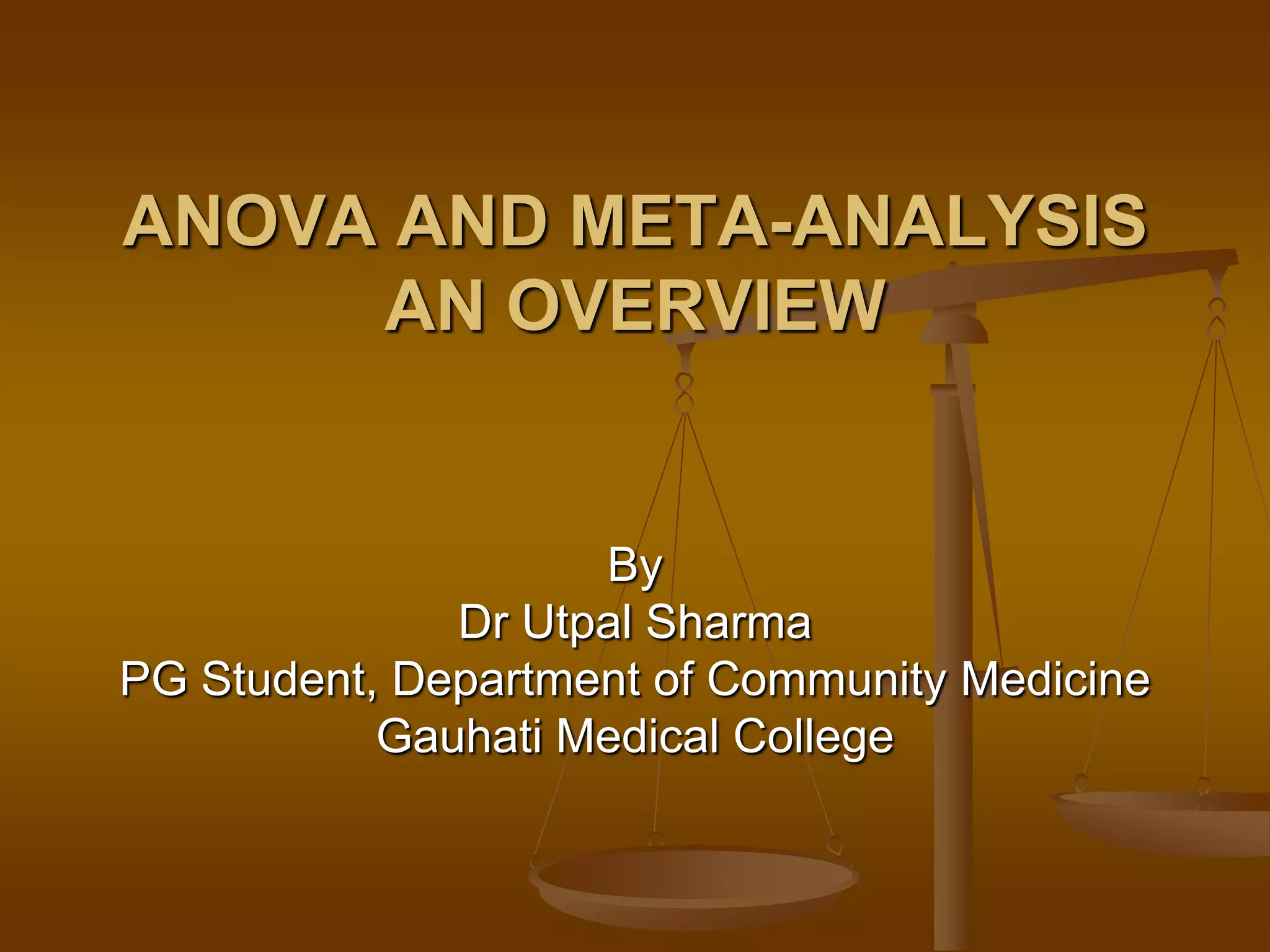 ANOVA AND META-ANALYSIS
AN OVERVIEW

By
Dr Utpal Sharma
PG Student, Department of Community Medicine
Gauhati Medical College